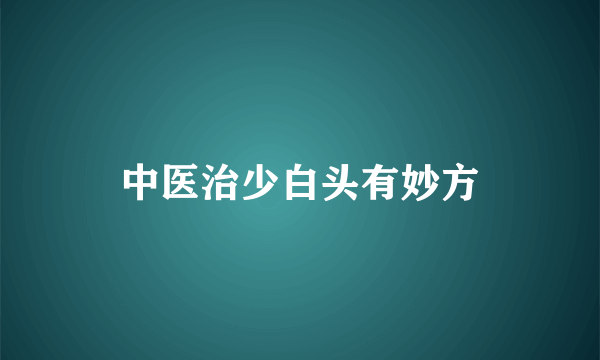 中医治少白头有妙方